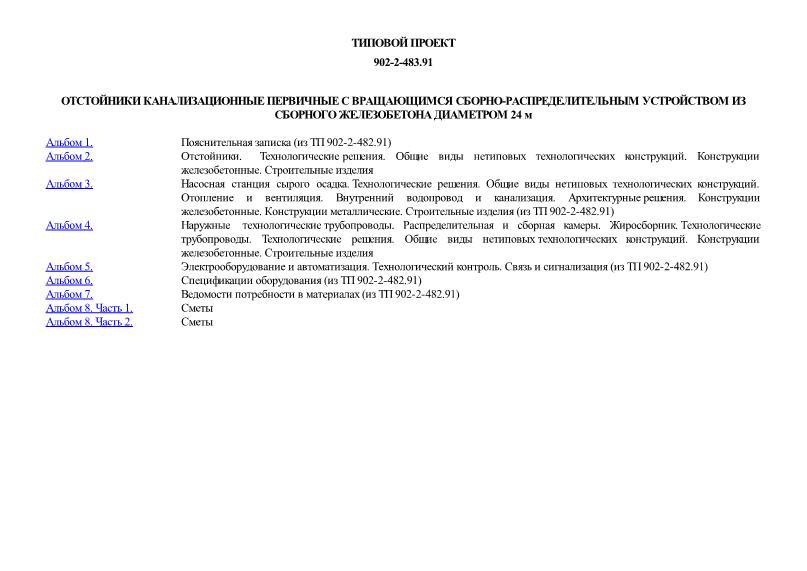 ТИПОВОЙ ПРОЕКТ

902-2-483.91

ОТСТОЙНИКИ КАНАЛИЗАЦИОННЫЕ ПЕРВИЧНЫЕ С ВРАЩАЮЩИМСЯ СБОРНО-РАСПРЕДЕЛИТЕЛЬНЫМ УСТРОЙСТВОМ ИЗ СБОРНОГО ЖЕЛЕЗОБЕТОНА ДИАМЕТРОМ 24 м

| | |
|---|---|
| Альбом 1. | Пояснительная записка (из ТП 902-2-482.91) |
| Альбом 2. | Отстойники. Технологические решения. Общие виды нетиповых технологических конструкций. Конструкции железобетонные. Строительные изделия |
| Альбом 3. | Насосная станция сырого осадка. Технологические решения. Общие виды нетиповых технологических конструкций. Отопление и вентиляция. Внутренний водопровод и канализация. Архитектурные решения. Конструкции железобетонные. Конструкции металлические. Строительные изделия (из ТП 902-2-482.91) |
| Альбом 4. | Наружные технологические трубопроводы. Распределительная и сборная камеры. Жиросборник. Технологические трубопроводы. Технологические решения. Общие виды нетиповых технологических конструкций. Конструкции железобетонные. Строительные изделия |
| Альбом 5. | Электрооборудование и автоматизация. Технологический контроль. Связь и сигнализация (из ТП 902-2-482.91) |
| Альбом 6. | Спецификации оборудования (из ТП 902-2-482.91) |
| Альбом 7. | Ведомости потребности в материалах (из ТП 902-2-482.91) |
| Альбом 8. Часть 1. | Сметы |
| Альбом 8. Часть 2. | Сметы |